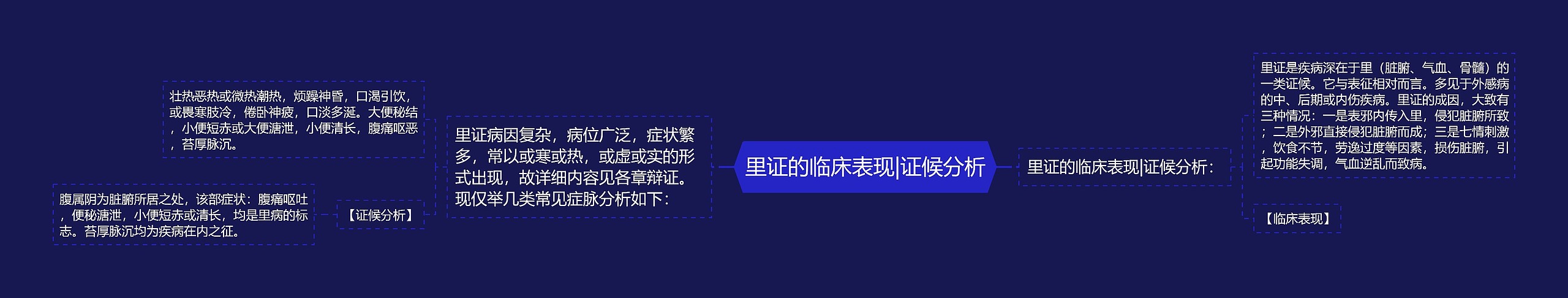 里证的临床表现|证候分析

里证的临床表现|证候分析：

里证是疾病深在于里（脏腑、气血、骨髓）的一类证候。它与表征相对而言。多见于外感病的中、后期或内伤疾病。里证的成因，大致有三种情况：一是表邪内传入里，侵犯脏腑所致；二是外邪直接侵犯脏腑而成；三是七情刺激，饮食不节，劳逸过度等因素，损伤脏腑，引起功能失调，气血逆乱而致病。

【临床表现】

里证病因复杂，病位广泛，症状繁多，常以或寒或热，或虚或实的形式出现，故详细内容见各章辩证。现仅举几类常见症脉分析如下：

壮热恶热或微热潮热，烦躁神昏，口渴引饮，或畏寒肢冷，倦卧神疲，口淡多涎。大便秘结，小便短赤或大便溏泄，小便清长，腹痛呕恶，苔厚脉沉。

【证候分析】

腹属阴为脏腑所居之处，该部症状：腹痛呕吐，便秘溏泄，小便短赤或清长，均是里病的标志。苔厚脉沉均为疾病在内之征。